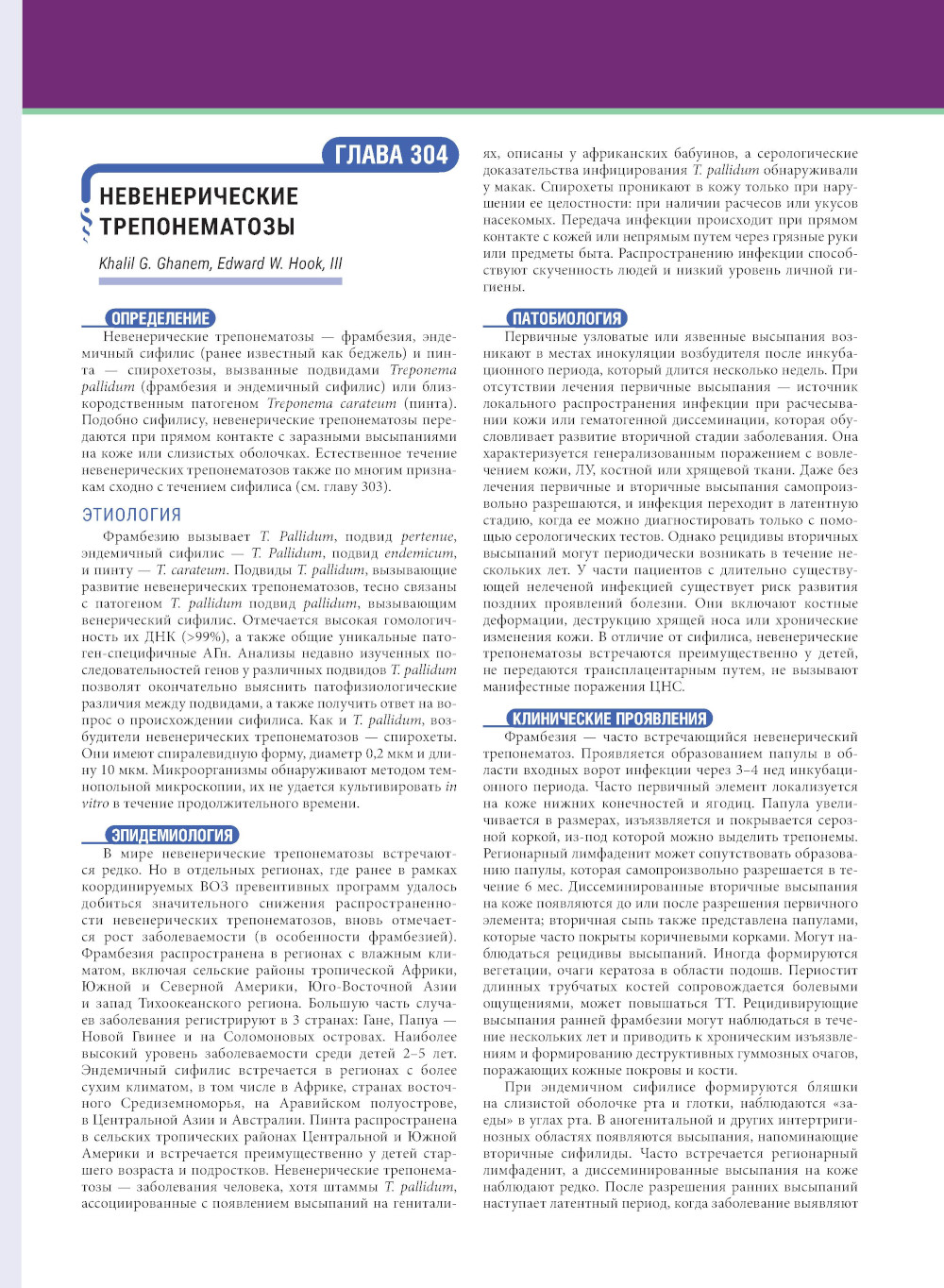 ГЛАВА 304

НЕВЕНЕРИЧЕСКИЕ ТРЕПОНЕМАТОЗЫ

Khalil G. Ghanem, Edward W. Hook, III

ОПРЕДЕЛЕНИЕ

Невенерические трепонематозы — фрамбезия, эндемичный сифилис (ранее известный как беджель) и пинта — спирохетозы, вызванные подвидами Treponema pallidum (фрамбезия и эндемичный сифилис) или близкородственным патогеном Treponema carateum (пинта). Подобно сифилису, невенерические трепонематозы передаются при прямом контакте с заразными высыпаниями на коже или слизистых оболочках. Естественное течение невенерических трепонематозов также по многим признакам сходно с течением сифилиса (см. главу 303).

ЭТИОЛОГИЯ

Фрамбезию вызывает T. Pallidum, подвид pertenue, эндемичный сифилис — T. Pallidum, подвид endemicum, и пинту — T. carateum. Подвиды T. pallidum, вызывающие развитие невенерических трепонематозов, тесно связаны с патогеном T. pallidum подвид pallidum, вызывающим венерический сифилис. Отмечается высокая гомологичность их ДНК (>99%), а также общие уникальные патоген-специфичные АГн. Анализы недавно изученных последовательностей генов у различных подвидов T. pallidum позволят окончательно выяснить патофизиологические различия между подвидами, а также получить ответ на вопрос о происхождении сифилиса. Как и T. pallidum, возбудители невенерических трепонематозов — спирохеты. Они имеют спиралевидную форму, диаметр 0,2 мкм и длину 10 мкм. Микроорганизмы обнаруживают методом темнопольной микроскопии, их не удается культивировать in vitro в течение продолжительного времени.

ЭПИДЕМИОЛОГИЯ

В мире невенерические трепонематозы встречаются редко. Но в отдельных регионах, где ранее в рамках координируемых ВОЗ превентивных программ удалось добиться значительного снижения распространенности невенерических трепонематозов, вновь отмечается рост заболеваемости (в особенности фрамбезией). Фрамбезия распространена в регионах с влажным климатом, включая сельские районы тропической Африки, Южной и Северной Америки, Юго-Восточной Азии и запад Тихоокеанского региона. Большую часть случаев заболевания регистрируют в 3 странах: Гане, Папуа — Новой Гвинее и на Соломоновых островах. Наиболее высокий уровень заболеваемости среди детей 2–5 лет. Эндемичный сифилис встречается в регионах с более сухим климатом, в том числе в Африке, странах восточного Средиземноморья, на Аравийском полуострове, в Центральной Азии и Австралии. Пинта распространена в сельских тропических районах Центральной и Южной Америки и встречается преимущественно у детей старшего возраста и подростков. Невенерические трепонематозы — заболевания человека, хотя штаммы T. pallidum, ассоциированные с появлением высыпаний на гениталиях, описаны у африканских бабуинов, а серологические доказательства инфицирования T. pallidum обнаруживали у макак. Спирохеты проникают в кожу только при нарушении ее целостности: при наличии расчесов или укусов насекомых. Передача инфекции происходит при прямом контакте с кожей или непрямым путем через грязные руки или предметы быта. Распространению инфекции способствуют скученность людей и низкий уровень личной гигиены.

ПАТОБИОЛОГИЯ

Первичные узловатые или язвенные высыпания возникают в местах инокуляции возбудителя после инкубационного периода, который длится несколько недель. При отсутствии лечения первичные высыпания — источник локального распространения инфекции при расчесывании кожи или гематогенной диссеминации, которая обусловливает развитие вторичной стадии заболевания. Она характеризуется генерализованным поражением с вовлечением кожи, ЛУ, костной или хрящевой ткани. Даже без лечения первичные и вторичные высыпания самопроизвольно разрешаются, и инфекция переходит в латентную стадию, когда ее можно диагностировать только с помощью серологических тестов. Однако рецидивы вторичных высыпаний могут периодически возникать в течение нескольких лет. У части пациентов с длительно существующей нелеченой инфекцией существует риск развития поздних проявлений болезни. Они включают костные деформации, деструкцию хрящей носа или хронические изменения кожи. В отличие от сифилиса, невенерические трепонематозы встречаются преимущественно у детей, не передаются трансплацентарным путем, не вызывают манифестные поражения ЦНС.

КЛИНИЧЕСКИЕ ПРОЯВЛЕНИЯ

Фрамбезия — часто встречающийся невенерический трепонематоз. Проявляется образованием папулы в области входных ворот инфекции через 3–4 нед инкубационного периода. Часто первичный элемент локализуется на коже нижних конечностей и ягодиц. Папула увеличивается в размерах, изъязвляется и покрывается серозной коркой, из-под которой можно выделить трепонемы. Регионарный лимфаденит может сопутствовать образованию папулы, которая самопроизвольно разрешается в течение 6 мес. Диссеминированные вторичные высыпания на коже появляются до или после разрешения первичного элемента; вторичная сыпь также представлена папулами, которые часто покрыты коричневыми корками. Могут наблюдаться рецидивы высыпаний. Иногда формируются вегетации, очаги кератоза в области подошв. Периостит длинных трубчатых костей сопровождается болевыми ощущениями, может повышаться ТТ. Рецидивирующие высыпания ранней фрамбезии могут наблюдаться в течение нескольких лет и приводить к хроническим изъязвлениям и формированию деструктивных гуммозных очагов, поражающих кожные покровы и кости.

При эндемичном сифилисе формируются бляшки на слизистой оболочке рта и глотки, наблюдаются «заеды» в углах рта. В аногенитальной и других интертригинозных областях появляются высыпания, напоминающие вторичные сифилиды. Часто встречается регионарный лимфаденит, а диссеминированные высыпания на коже наблюдают редко. После разрешения ранних высыпаний наступает латентный период, когда заболевание выявляют